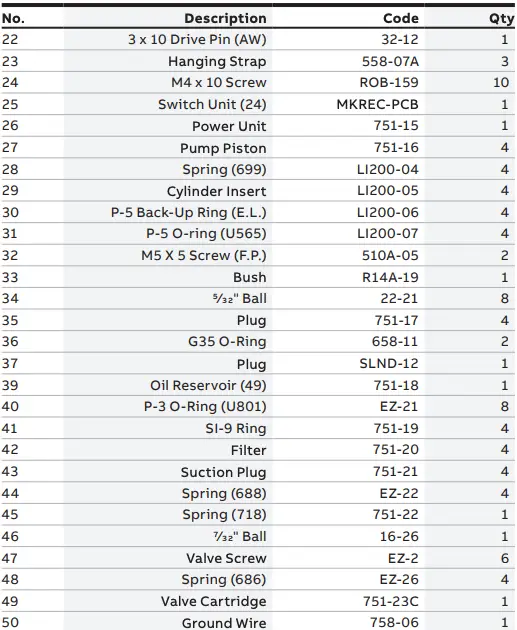 | No. | Description | Code | Qty |
|---|---|---|---|
| 22 | 3 x 10 Drive Pin (AW) | 32-12 | 1 |
| 23 | Hanging Strap | 558-07A | 3 |
| 24 | M4 x 10 Screw | ROB-159 | 10 |
| 25 | Switch Unit (24) | MKREC-PCB | 1 |
| 26 | Power Unit | 751-15 | 1 |
| 27 | Pump Piston | 751-16 | 4 |
| 28 | Spring (699) | LI200-04 | 4 |
| 29 | Cylinder Insert | LI200-05 | 4 |
| 30 | P-5 Back-Up Ring (E.L.) | LI200-06 | 4 |
| 31 | P-5 O-ring (U565) | LI200-07 | 4 |
| 32 | M5 X 5 Screw (F.P.) | 510A-05 | 2 |
| 33 | Bush | R14A-19 | 1 |
| 34 | $\frac{5}{32}$" Ball | 22-21 | 8 |
| 35 | Plug | 751-17 | 4 |
| 36 | G35 O-Ring | 658-11 | 2 |
| 37 | Plug | SLND-12 | 1 |
| 39 | Oil Reservoir (49) | 751-18 | 1 |
| 40 | P-3 O-Ring (U801) | EZ-21 | 8 |
| 41 | SI-9 Ring | 751-19 | 4 |
| 42 | Filter | 751-20 | 4 |
| 43 | Suction Plug | 751-21 | 4 |
| 44 | Spring (688) | EZ-22 | 4 |
| 45 | Spring (718) | 751-22 | 1 |
| 46 | $\frac{7}{32}$" Ball | 16-26 | 1 |
| 47 | Valve Screw | EZ-2 | 6 |
| 48 | Spring (686) | EZ-26 | 4 |
| 49 | Valve Cartridge | 751-23C | 1 |
| 50 | Ground Wire | 758-06 | 1 |